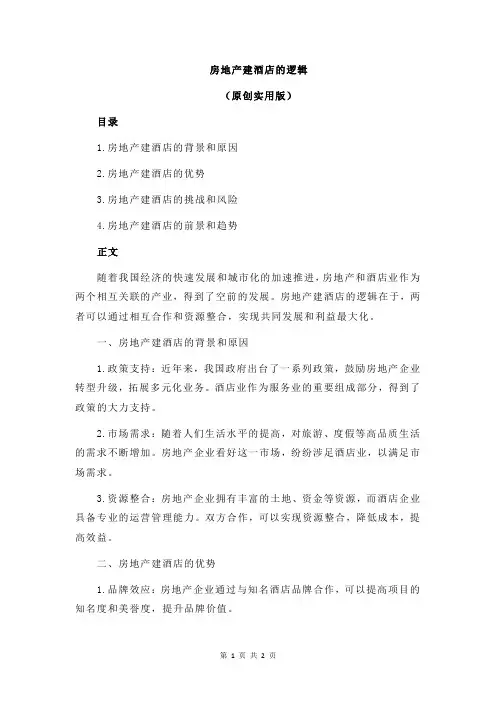 房地产建酒店的逻辑

（原创实用版）

目录

1.房地产建酒店的背景和原因

2.房地产建酒店的优势

3.房地产建酒店的挑战和风险

4.房地产建酒店的前景和趋势

正文

随着我国经济的快速发展和城市化的加速推进，房地产和酒店业作为两个相互关联的产业，得到了空前的发展。房地产建酒店的逻辑在于，两者可以通过相互合作和资源整合，实现共同发展和利益最大化。

一、房地产建酒店的背景和原因

1.政策支持：近年来，我国政府出台了一系列政策，鼓励房地产企业转型升级，拓展多元化业务。酒店业作为服务业的重要组成部分，得到了政策的大力支持。

2.市场需求：随着人们生活水平的提高，对旅游、度假等高品质生活的需求不断增加。房地产企业看好这一市场，纷纷涉足酒店业，以满足市场需求。

3.资源整合：房地产企业拥有丰富的土地、资金等资源，而酒店企业具备专业的运营管理能力。双方合作，可以实现资源整合，降低成本，提高效益。

二、房地产建酒店的优势

1.品牌效应：房地产企业通过与知名酒店品牌合作，可以提高项目的知名度和美誉度，提升品牌价值。

第 1 页 共 2 页